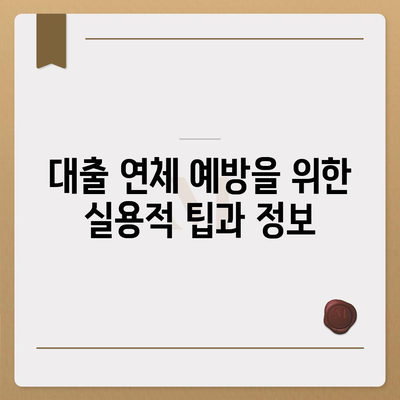 대출 연체 예방을 위한 실용적 팁과 정보